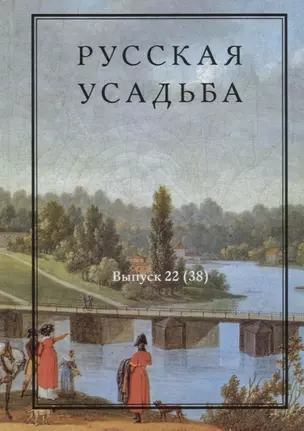 РУССКАЯ
УСАДЬБА

Выпуск 22 (38)